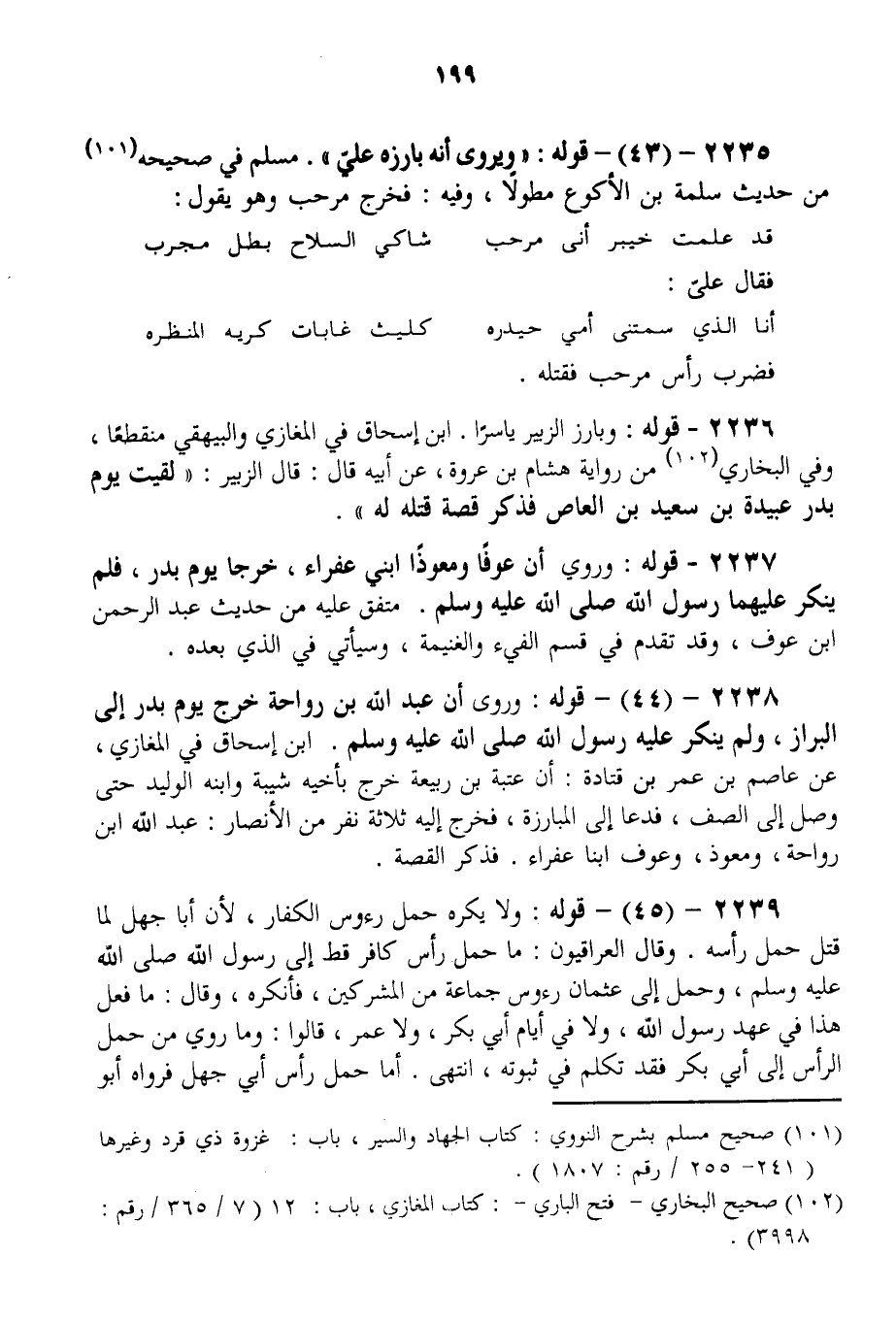 ١٩٩

٢٢٣٥ – (٤٣) – قوله : « ويروى أنه بارزه عليّ » . مسلم في صحيحه(١٠١) من حديث سلمة بن الأكوع مطولًا ، وفيه : فخرج مرحب وهو يقول :

قد علمت خيبر أنى مرحب شاكي السلاح بطل مجرب

فقال عليّ :

أنا الذي سمتنى أمي حيدره كليث غابات كريه المنظره

فضرب رأس مرحب فقتله .

٢٢٣٦ - قوله : وبارز الزبير ياسرًا . ابن إسحاق في المغازي والبيهقي منقطعًا ، وفي البخاري(١٠٢) من رواية هشام بن عروة ، عن أبيه قال : قال الزبير : « لقيت يوم بدر عبيدة بن سعيد بن العاص فذكر قصة قتله له » .

٢٢٣٧ - قوله : وروي أن عوفًا ومعوذًا ابني عفراء ، خرجا يوم بدر ، فلم ينكر عليهما رسول الله صلى الله عليه وسلم . متفق عليه من حديث عبد الرحمن ابن عوف ، وقد تقدم في قسم الفيء والغنيمة ، وسيأتي في الذي بعده .

٢٢٣٨ – (٤٤) – قوله : وروى أن عبد الله بن رواحة خرج يوم بدر إلى البراز ، ولم ينكر عليه رسول الله صلى الله عليه وسلم . ابن إسحاق في المغازي ، عن عاصم بن عمر بن قتادة : أن عتبة بن ربيعة خرج بأخيه شيبة وابنه الوليد حتى وصل إلى الصف ، فدعا إلى المبارزة ، فخرج إليه ثلاثة نفر من الأنصار : عبد الله ابن رواحة ، ومعوذ ، وعوف ابنا عفراء . فذكر القصة .

٢٢٣٩ – (٤٥) – قوله : ولا يكره حمل رءوس الكفار ، لأن أبا جهل لما قتل حمل رأسه . وقال العراقيون : ما حمل رأس كافر قط إلى رسول الله صلى الله عليه وسلم ، وحمل إلى عثمان رءوس جماعة من المشركين ، فأنكره ، وقال : ما فعل هذا في عهد رسول الله ، ولا في أيام أبي بكر ، ولا عمر ، قالوا : وما روي من حمل الرأس إلى أبي بكر فقد تكلم في ثبوته ، انتهى . أما حمل رأس أبي جهل فرواه أبو

(١٠١) صحيح مسلم بشرح النووي : كتاب الجهاد والسير ، باب : غزوة ذي قرد وغيرها ( ٢٤١- ٢٥٥ / رقم : ١٨٠٧ ) .

(١٠٢) صحيح البخاري – فتح الباري – : كتاب المغازي ، باب : ١٢ ( ٧ / ٣٦٥ / رقم : ٣٩٩٨ ) .